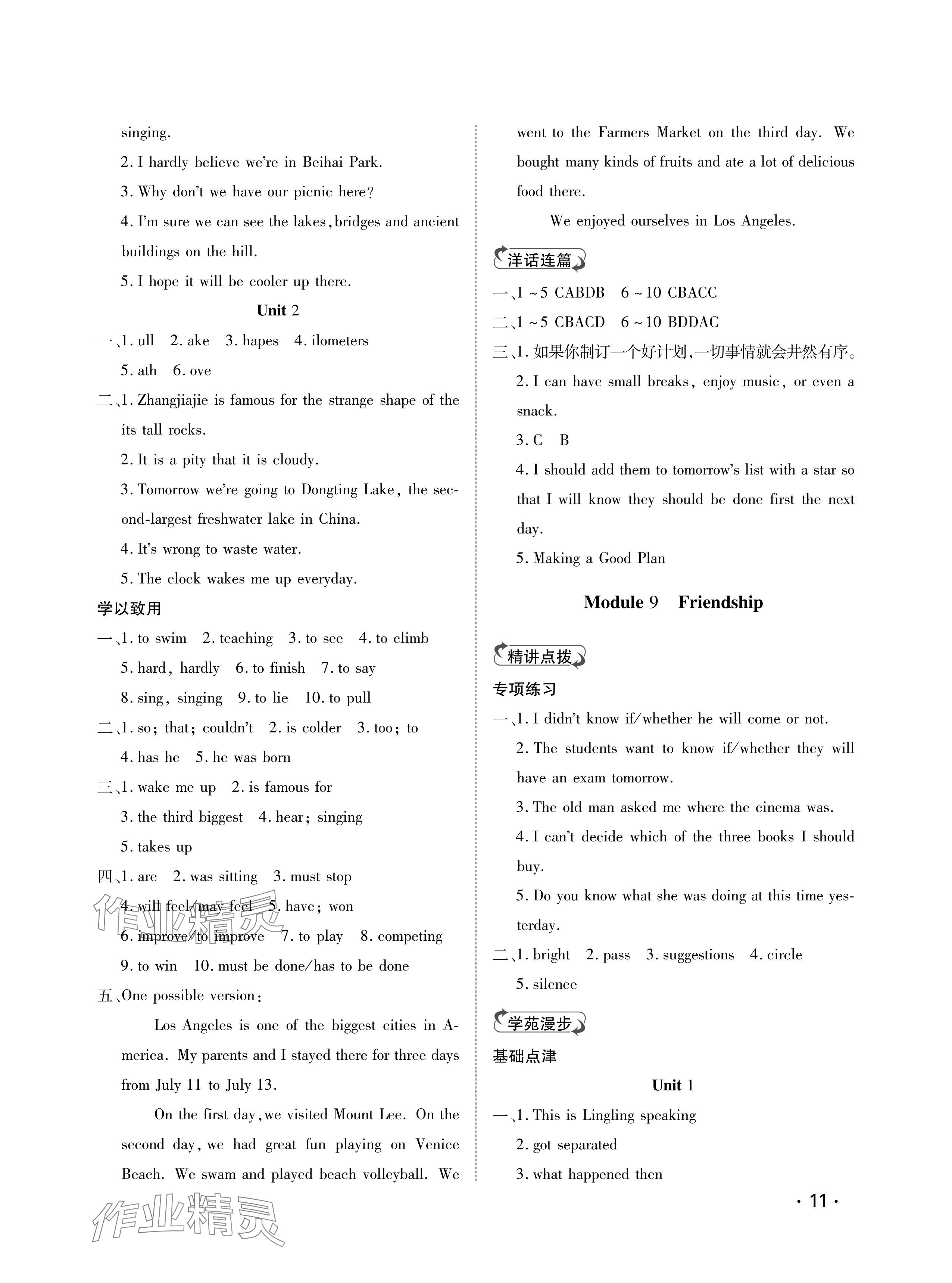 singing.

2. I hardly believe we're in Beihai Park.

3. Why don't we have our picnic here?

4. I'm sure we can see the lakes, bridges and ancient buildings on the hill.

5. I hope it will be cooler up there.

Unit 2

一、1. ull 2. ake 3. hapes 4. ilometers

5. ath 6. ove

二、1. Zhangjiajie is famous for the strange shape of the its tall rocks.

2. It is a pity that it is cloudy.

3. Tomorrow we're going to Dongting Lake, the second-largest freshwater lake in China.

4. It's wrong to waste water.

5. The clock wakes me up everyday.

学以致用

一、1. to swim 2. teaching 3. to see 4. to climb

5. hard, hardly 6. to finish 7. to say

8. sing, singing 9. to lie 10. to pull

二、1. so; that; couldn't 2. is colder 3. too; to

4. has he 5. he was born

三、1. wake me up 2. is famous for

3. the third biggest 4. hear; singing

5. takes up

四、1. are 2. was sitting 3. must stop

4. will feel/may feel 5. have; won

6. improve/to improve 7. to play 8. competing

9. to win 10. must be done/has to be done

五、One possible version:

Los Angeles is one of the biggest cities in America. My parents and I stayed there for three days from July 11 to July 13.

On the first day, we visited Mount Lee. On the second day, we had great fun playing on Venice Beach. We swam and played beach volleyball. We went to the Farmers Market on the third day. We bought many kinds of fruits and ate a lot of delicious food there.

We enjoyed ourselves in Los Angeles.

洋话连篇

一、1 ~ 5 CABDB 6 ~ 10 CBACC

二、1 ~ 5 CBACD 6 ~ 10 BDDAC

三、1. 如果你制订一个好计划,一切事情就会井然有序。

2. I can have small breaks, enjoy music, or even a snack.

3. C B

4. I should add them to tomorrow's list with a star so that I will know they should be done first the next day.

5. Making a Good Plan

Module 9 Friendship

精讲点拨

专项练习

一、1. I didn't know if/whether he will come or not.

2. The students want to know if/whether they will have an exam tomorrow.

3. The old man asked me where the cinema was.

4. I can't decide which of the three books I should buy.

5. Do you know what she was doing at this time yesterday.

二、1. bright 2. pass 3. suggestions 4. circle

5. silence

学苑漫步

基础点津

Unit 1

一、1. This is Lingling speaking

2. got separated

3. what happened then

作业精灵

作业精灵

· 11 ·